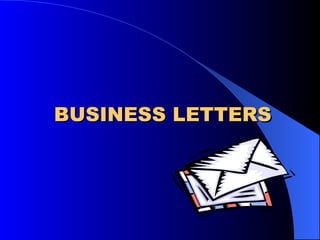 BUSINESS LETTERS